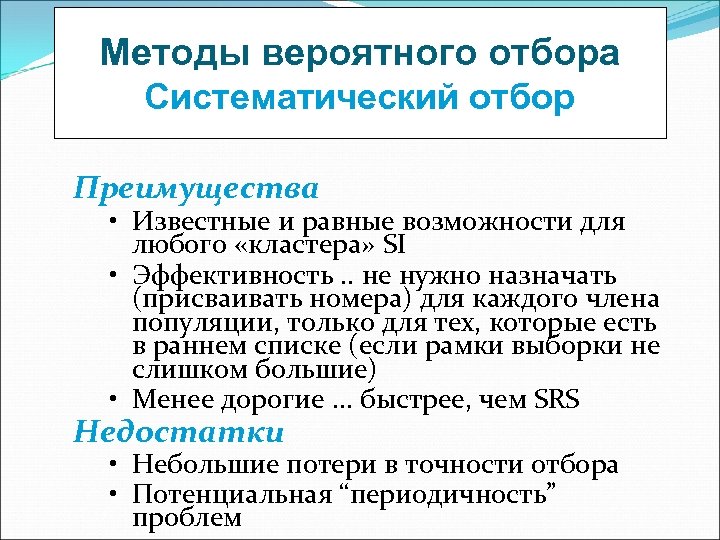 Методы вероятного отбора
Систематический отбор

Преимущества

• Известные и равные возможности для любого «кластера» SI
• Эффективность .. не нужно назначать (присваивать номера) для каждого члена популяции, только для тех, которые есть в раннем списке (если рамки выборки не слишком большие)
• Менее дорогие … быстрее, чем SRS

Недостатки

• Небольшие потери в точности отбора
• Потенциальная “периодичность” проблем